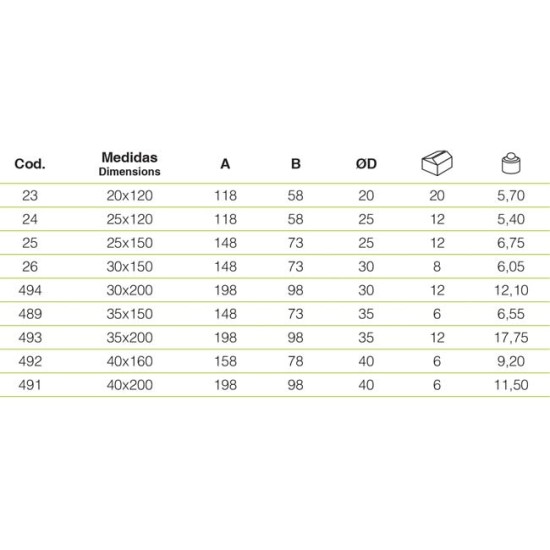 | Cod. | Medidas Dimensions | A | B | ØD | | |
|---|---|---|---|---|---|---|
| 23 | 20x120 | 118 | 58 | 20 | 20 | 5,70 |
| 24 | 25x120 | 118 | 58 | 25 | 12 | 5,40 |
| 25 | 25x150 | 148 | 73 | 25 | 12 | 6,75 |
| 26 | 30x150 | 148 | 73 | 30 | 8 | 6,05 |
| 494 | 30x200 | 198 | 98 | 30 | 12 | 12,10 |
| 489 | 35x150 | 148 | 73 | 35 | 6 | 6,55 |
| 493 | 35x200 | 198 | 98 | 35 | 12 | 17,75 |
| 492 | 40x160 | 158 | 78 | 40 | 6 | 9,20 |
| 491 | 40x200 | 198 | 98 | 40 | 6 | 11,50 |